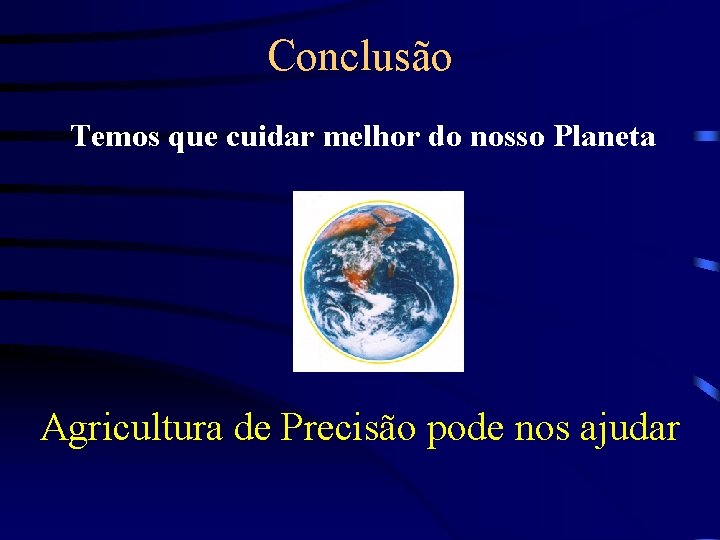 Conclusão

Temos que cuidar melhor do nosso Planeta

Agricultura de Precisão pode nos ajudar